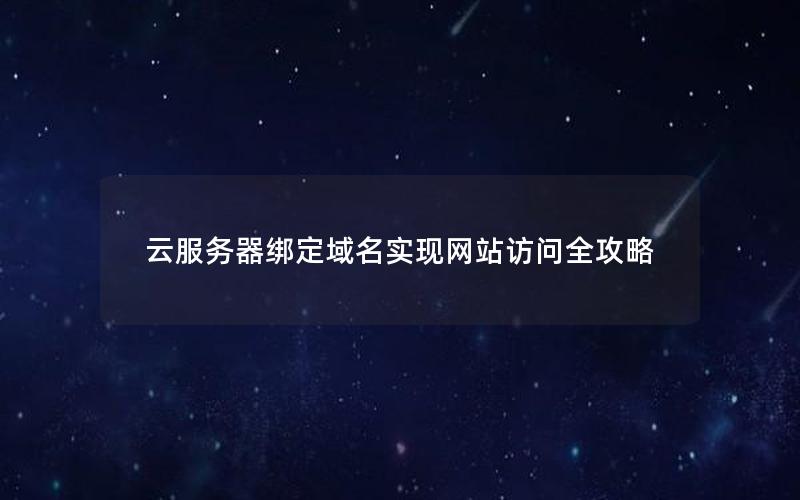 云服务器绑定域名实现网站访问全攻略